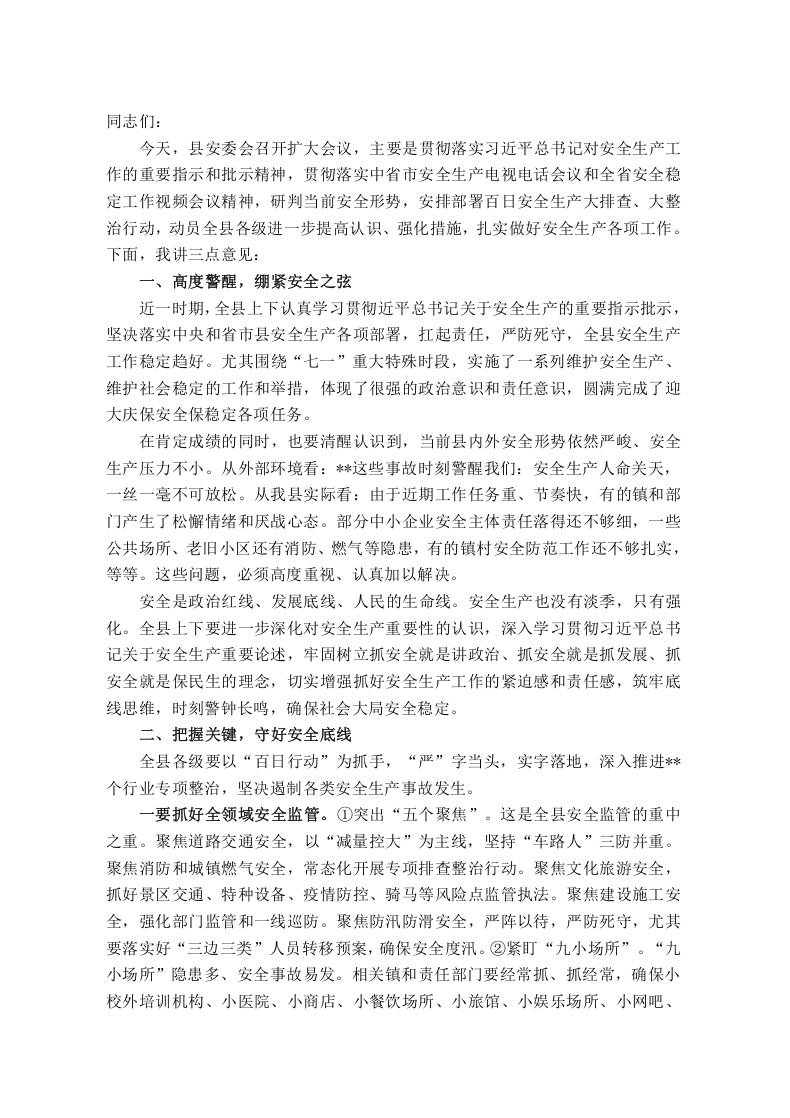 同志们：

今天，县安委会召开扩大会议，主要是贯彻落实习近平总书记对安全生产工作的重要指示和批示精神，贯彻落实中省市安全生产电视电话会议和全省安全稳定工作视频会议精神，研判当前安全形势，安排部署百日安全生产大排查、大整治行动，动员全县各级进一步提高认识、强化措施，扎实做好安全生产各项工作。下面，我讲三点意见：

一、高度警醒，绷紧安全之弦

近一时期，全县上下认真学习贯彻近平总书记关于安全生产的重要指示批示，坚决落实中央和省市县安全生产各项部署，扛起责任，严防死守，全县安全生产工作稳定趋好。尤其围绕“七一”重大特殊时段，实施了一系列维护安全生产、维护社会稳定的工作和举措，体现了很强的政治意识和责任意识，圆满完成了迎大庆保安全保稳定各项任务。

在肯定成绩的同时，也要清醒认识到，当前县内外安全形势依然严峻、安全生产压力不小。从外部环境看：**这些事故时刻警醒我们：安全生产人命关天，一丝一毫不可放松。从我县实际看：由于近期工作任务重、节奏快，有的镇和部门产生了松懈情绪和厌战心态。部分中小企业安全主体责任落得还不够细，一些公共场所、老旧小区还有消防、燃气等隐患，有的镇村安全防范工作还不够扎实，等等。这些问题，必须高度重视、认真加以解决。

安全是政治红线、发展底线、人民的生命线。安全生产也没有淡季，只有强化。全县上下要进一步深化对安全生产重要性的认识，深入学习贯彻习近平总书记关于安全生产重要论述，牢固树立抓安全就是讲政治、抓安全就是抓发展、抓安全就是保民生的理念，切实增强抓好安全生产工作的紧迫感和责任感，筑牢底线思维，时刻警钟长鸣，确保社会大局安全稳定。

二、把握关键，守好安全底线

全县各级要以“百日行动”为抓手，“严”字当头，实字落地，深入推进**个行业专项整治，坚决遏制各类安全生产事故发生。

一要抓好全领域安全监管。①突出“五个聚焦”。这是全县安全监管的重中之重。聚焦道路交通安全，以“减量控大”为主线，坚持“车路人”三防并重。聚焦消防和城镇燃气安全，常态化开展专项排查整治行动。聚焦文化旅游安全，抓好景区交通、特种设备、疫情防控、骑马等风险点监管执法。聚焦建设施工安全，强化部门监管和一线巡防。聚焦防汛防滑安全，严阵以待，严防死守，尤其要落实好“三边三类”人员转移预案，确保安全度汛。②紧盯“九小场所”。“九小场所”隐患多、安全事故易发。相关镇和责任部门要经常抓、抓经常，确保小校外培训机构、小医院、小商店、小餐饮场所、小旅馆、小娱乐场所、小网吧、